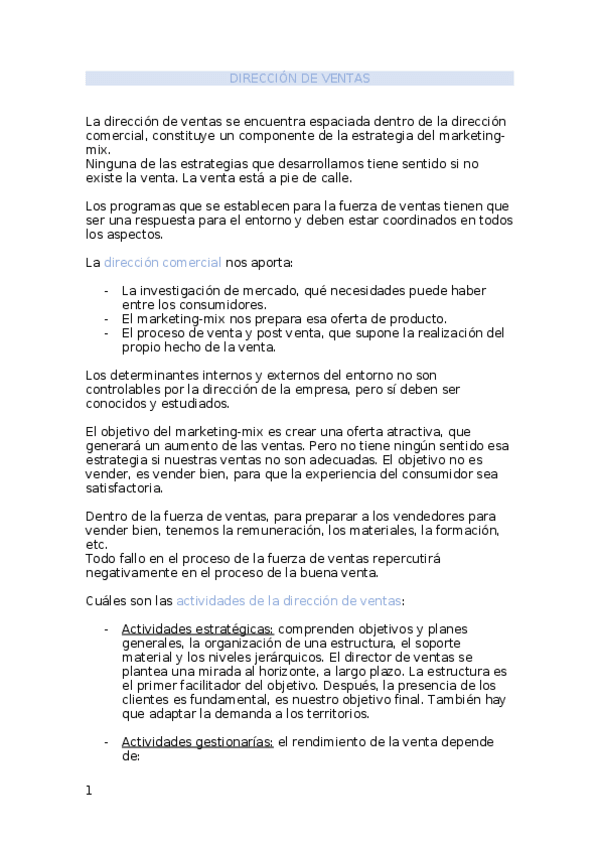 DIRECCIÓN DE VENTAS

La dirección de ventas se encuentra espaciada dentro de la dirección comercial, constituye un componente de la estrategia del marketing-mix.
Ninguna de las estrategias que desarrollamos tiene sentido si no existe la venta. La venta está a pie de calle.

Los programas que se establecen para la fuerza de ventas tienen que ser una respuesta para el entorno y deben estar coordinados en todos los aspectos.

La dirección comercial nos aporta:

- La investigación de mercado, qué necesidades puede haber entre los consumidores.
- El marketing-mix nos prepara esa oferta de producto.
- El proceso de venta y post venta, que supone la realización del propio hecho de la venta.

Los determinantes internos y externos del entorno no son controlables por la dirección de la empresa, pero sí deben ser conocidos y estudiados.

El objetivo del marketing-mix es crear una oferta atractiva, que generará un aumento de las ventas. Pero no tiene ningún sentido esa estrategia si nuestras ventas no son adecuadas. El objetivo no es vender, es vender bien, para que la experiencia del consumidor sea satisfactoria.

Dentro de la fuerza de ventas, para preparar a los vendedores para vender bien, tenemos la remuneración, los materiales, la formación, etc.
Todo fallo en el proceso de la fuerza de ventas repercutirá negativamente en el proceso de la buena venta.

Cuáles son las actividades de la dirección de ventas:

- Actividades estratégicas: comprenden objetivos y planes generales, la organización de una estructura, el soporte material y los niveles jerárquicos. El director de ventas se plantea una mirada al horizonte, a largo plazo. La estructura es el primer facilitador del objetivo. Después, la presencia de los clientes es fundamental, es nuestro objetivo final. También hay que adaptar la demanda a los territorios.

- Actividades gestionarías: el rendimiento de la venta depende de:

1